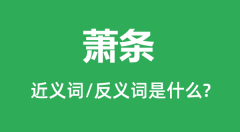 萧条

近义词/反义词是什么?